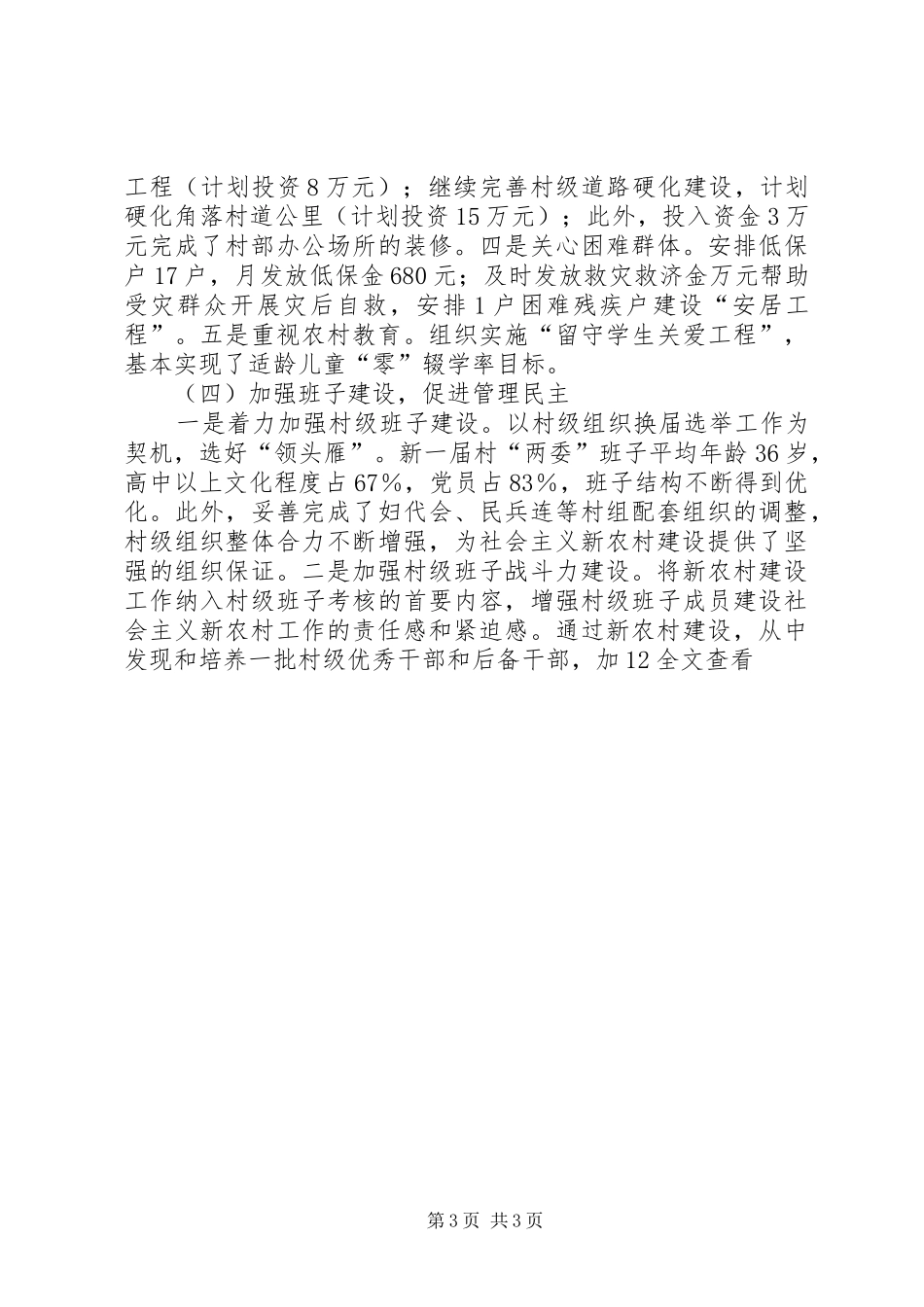 工程（计划投资8万元）；继续完善村级道路硬化建设，计划硬化角落村道公里（计划投资15万元）；此外，投入资金3万元完成了村部办公场所的装修。四是关心困难群体。安排低保户17户，月发放低保金680元；及时发放救灾救济金万元帮助受灾群众开展灾后自救，安排1户困难残疾户建设“安居工程”。五是重视农村教育。组织实施“留守学生关爱工程”，基本实现了适龄儿童“零”辍学率目标。

（四）加强班子建设，促进管理民主

一是着力加强村级班子建设。以村级组织换届选举工作为契机，选好“领头雁”。新一届村“两委”班子平均年龄36岁，高中以上文化程度占67%，党员占83%，班子结构不断得到优化。此外，妥善完成了妇代会、民兵连等村组配套组织的调整，村级组织整体合力不断增强，为社会主义新农村建设提供了坚强的组织保证。二是加强村级班子战斗力建设。将新农村建设工作纳入村级班子考核的首要内容，增强村级班子成员建设社会主义新农村工作的责任感和紧迫感。通过新农村建设，从中发现和培养一批村级优秀干部和后备干部，加12全文查看

第3页 共3页